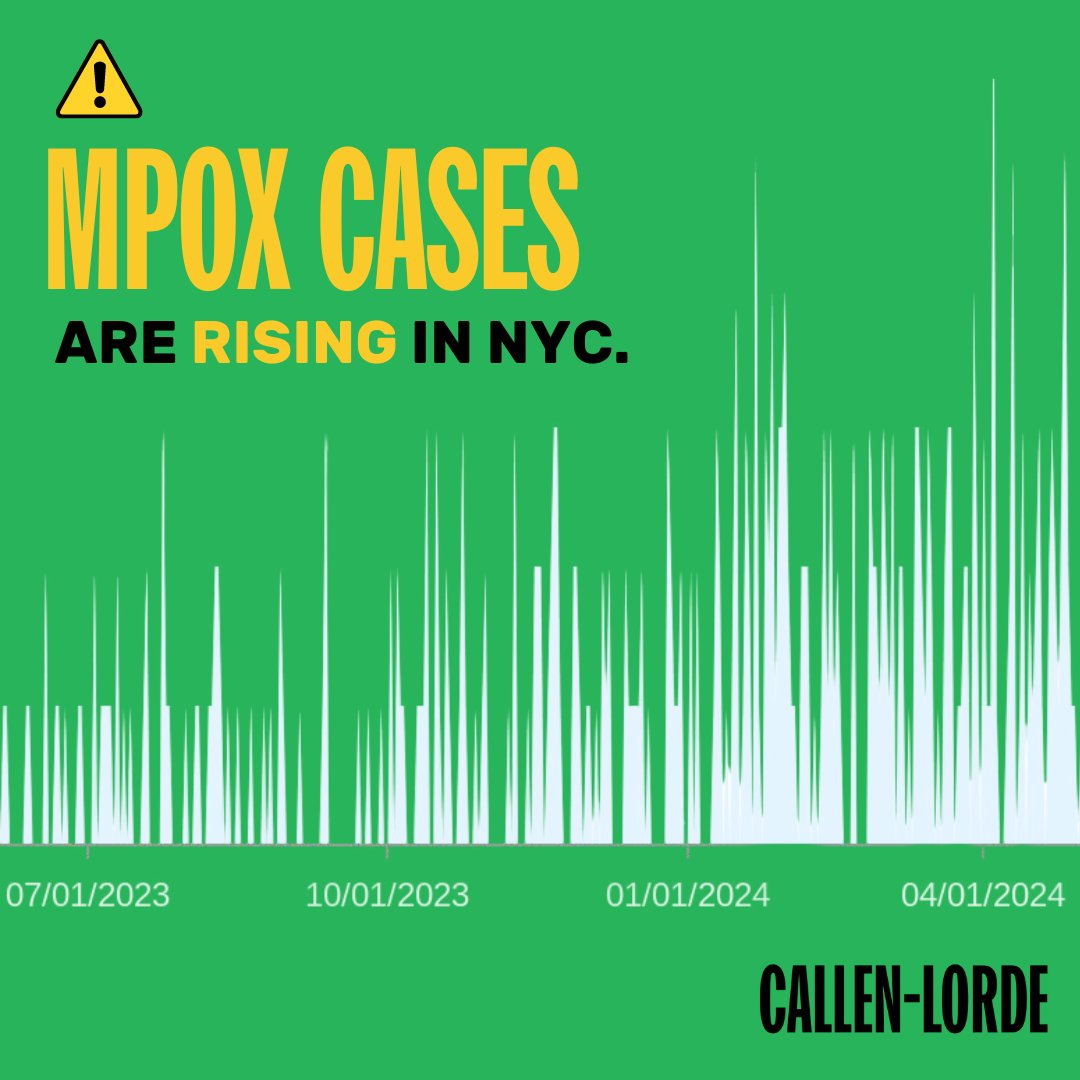 MPOX CASES

ARE RISING IN NYC.

07/01/2023 10/01/2023 01/01/2024 04/01/2024

CALLEN-LORDE